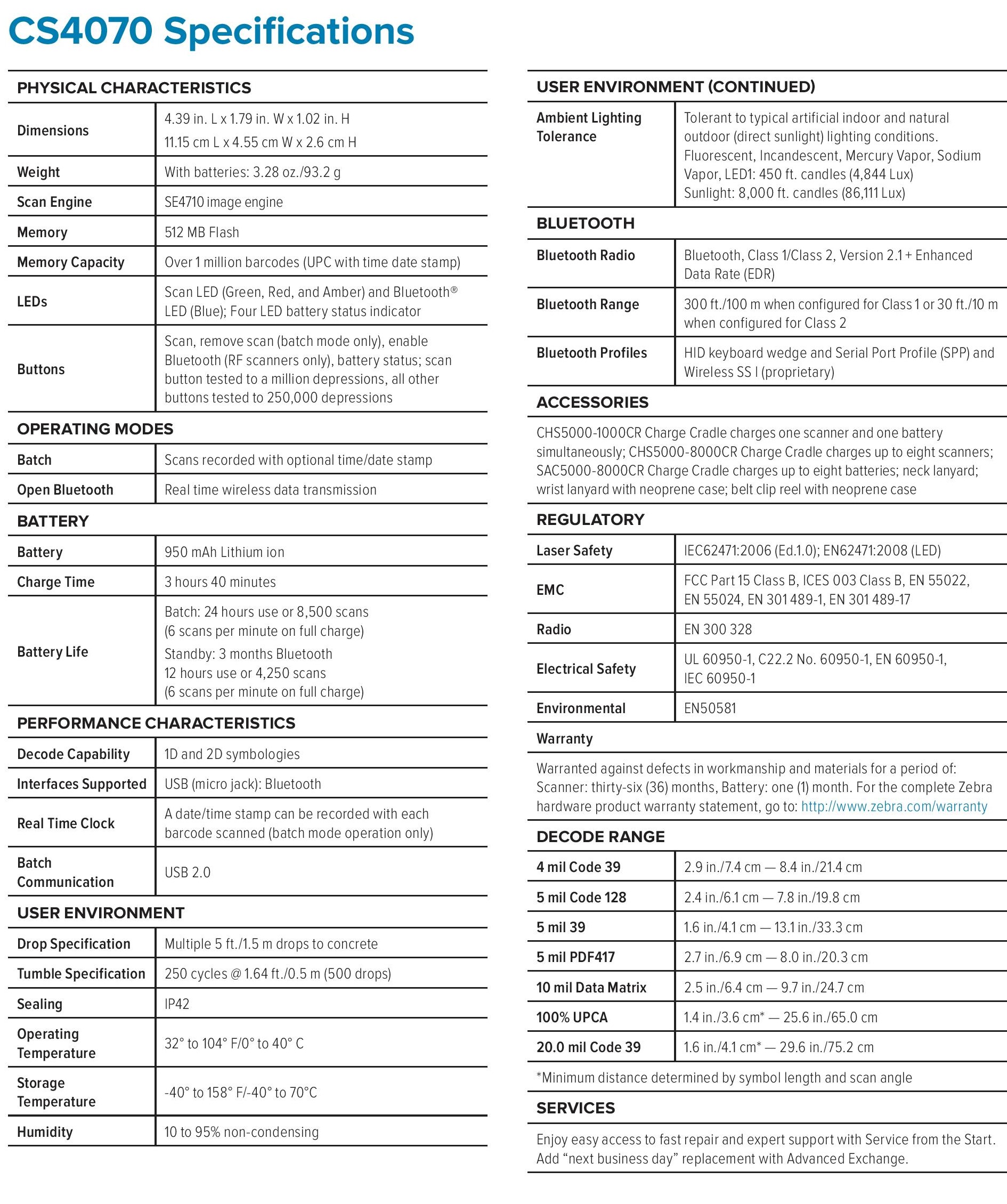 CS4070 Specifications

PHYSICAL CHARACTERISTICS

| | |
|---|---|
| Dimensions | 4.39 in. L x 1.79 in. W x 1.02 in. H 11.15 cm L x 4.55 cm W x 2.6 cm H |
| Weight | With batteries: 3.28 oz./93.2 g |
| Scan Engine | SE4710 image engine |
| Memory | 512 MB Flash |
| Memory Capacity | Over 1 million barcodes (UPC with time date stamp) |
| LEDs | Scan LED (Green, Red, and Amber) and Bluetooth® LED (Blue); Four LED battery status indicator |
| Buttons | Scan, remove scan (batch mode only), enable Bluetooth (RF scanners only), battery status; scan button tested to a million depressions, all other buttons tested to 250,000 depressions |

OPERATING MODES

| | |
|---|---|
| Batch | Scans recorded with optional time/date stamp |
| Open Bluetooth | Real time wireless data transmission |

BATTERY

| | |
|---|---|
| Battery | 950 mAh Lithium ion |
| Charge Time | 3 hours 40 minutes |
| Battery Life | Batch: 24 hours use or 8,500 scans (6 scans per minute on full charge) Standby: 3 months Bluetooth 12 hours use or 4,250 scans (6 scans per minute on full charge) |

PERFORMANCE CHARACTERISTICS

| | |
|---|---|
| Decode Capability | 1D and 2D symbologies |
| Interfaces Supported | USB (micro jack): Bluetooth |
| Real Time Clock | A date/time stamp can be recorded with each barcode scanned (batch mode operation only) |
| Batch Communication | USB 2.0 |

USER ENVIRONMENT

| | |
|---|---|
| Drop Specification | Multiple 5 ft./1.5 m drops to concrete |
| Tumble Specification | 250 cycles @ 1.64 ft./0.5 m (500 drops) |
| Sealing | IP42 |
| Operating Temperature | 32° to 104° F/0° to 40° C |
| Storage Temperature | -40° to 158° F/-40° to 70°C |
| Humidity | 10 to 95% non-condensing |

USER ENVIRONMENT (CONTINUED)

| | |
|---|---|
| Ambient Lighting Tolerance | Tolerant to typical artificial indoor and natural outdoor (direct sunlight) lighting conditions. Fluorescent, Incandescent, Mercury Vapor, Sodium Vapor, LED1: 450 ft. candles (4,844 Lux) Sunlight: 8,000 ft. candles (86,111 Lux) |

BLUETOOTH

| | |
|---|---|
| Bluetooth Radio | Bluetooth, Class 1/Class 2, Version 2.1 + Enhanced Data Rate (EDR) |
| Bluetooth Range | 300 ft./100 m when configured for Class 1 or 30 ft./10 m when configured for Class 2 |
| Bluetooth Profiles | HID keyboard wedge and Serial Port Profile (SPP) and Wireless SS I (proprietary) |

ACCESSORIES

CHS5000-1000CR Charge Cradle charges one scanner and one battery simultaneously; CHS5000-8000CR Charge Cradle charges up to eight scanners; SAC5000-8000CR Charge Cradle charges up to eight batteries; neck lanyard; wrist lanyard with neoprene case; belt clip reel with neoprene case

REGULATORY

| | |
|---|---|
| Laser Safety | IEC62471:2006 (Ed.1.0); EN62471:2008 (LED) |
| EMC | FCC Part 15 Class B, ICES 003 Class B, EN 55022, EN 55024, EN 301 489-1, EN 301 489-17 |
| Radio | EN 300 328 |
| Electrical Safety | UL 60950-1, C22.2 No. 60950-1, EN 60950-1, IEC 60950-1 |
| Environmental | EN50581 |

Warranty

Warranted against defects in workmanship and materials for a period of: Scanner: thirty-six (36) months, Battery: one (1) month. For the complete Zebra hardware product warranty statement, go to: http://www.zebra.com/warranty

DECODE RANGE

| | |
|---|---|
| 4 mil Code 39 | 2.9 in./7.4 cm — 8.4 in./21.4 cm |
| 5 mil Code 128 | 2.4 in./6.1 cm — 7.8 in./19.8 cm |
| 5 mil 39 | 1.6 in./4.1 cm — 13.1 in./33.3 cm |
| 5 mil PDF417 | 2.7 in./6.9 cm — 8.0 in./20.3 cm |
| 10 mil Data Matrix | 2.5 in./6.4 cm — 9.7 in./24.7 cm |
| 100% UPCA | 1.4 in./3.6 cm* — 25.6 in./65.0 cm |
| 20.0 mil Code 39 | 1.6 in./4.1 cm* — 29.6 in./75.2 cm |

*Minimum distance determined by symbol length and scan angle

SERVICES

Enjoy easy access to fast repair and expert support with Service from the Start. Add “next business day” replacement with Advanced Exchange.